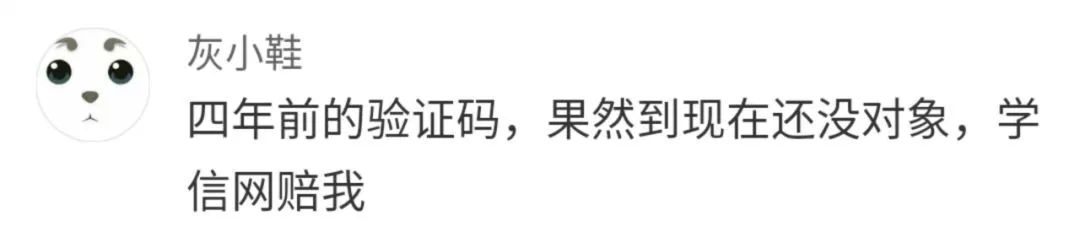 灰小鞋

四年前的验证码，果然到现在还没对象，学信网赔我